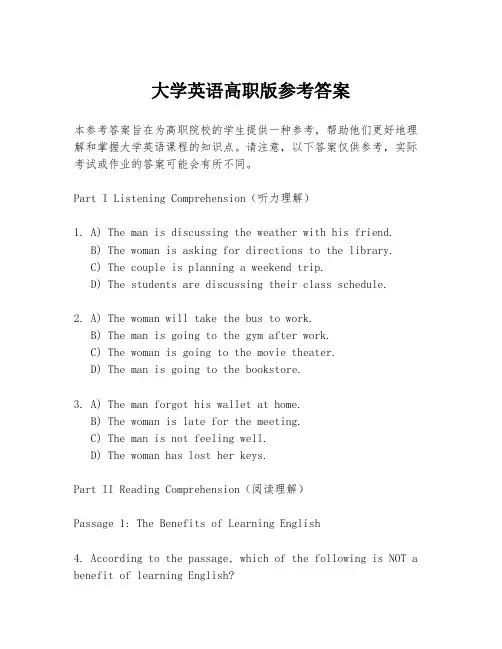 大学英语高职版参考答案

本参考答案旨在为高职院校的学生提供一种参考，帮助他们更好地理解和掌握大学英语课程的知识点。请注意，以下答案仅供参考，实际考试或作业的答案可能会有所不同。

Part I Listening Comprehension（听力理解）

1. A) The man is discussing the weather with his friend.
B) The woman is asking for directions to the library.
C) The couple is planning a weekend trip.
D) The students are discussing their class schedule.

2. A) The woman will take the bus to work.
B) The man is going to the gym after work.
C) The woman is going to the movie theater.
D) The man is going to the bookstore.

3. A) The man forgot his wallet at home.
B) The woman is late for the meeting.
C) The man is not feeling well.
D) The woman has lost her keys.

Part II Reading Comprehension（阅读理解）

Passage 1: The Benefits of Learning English

4. According to the passage, which of the following is NOT a benefit of learning English?